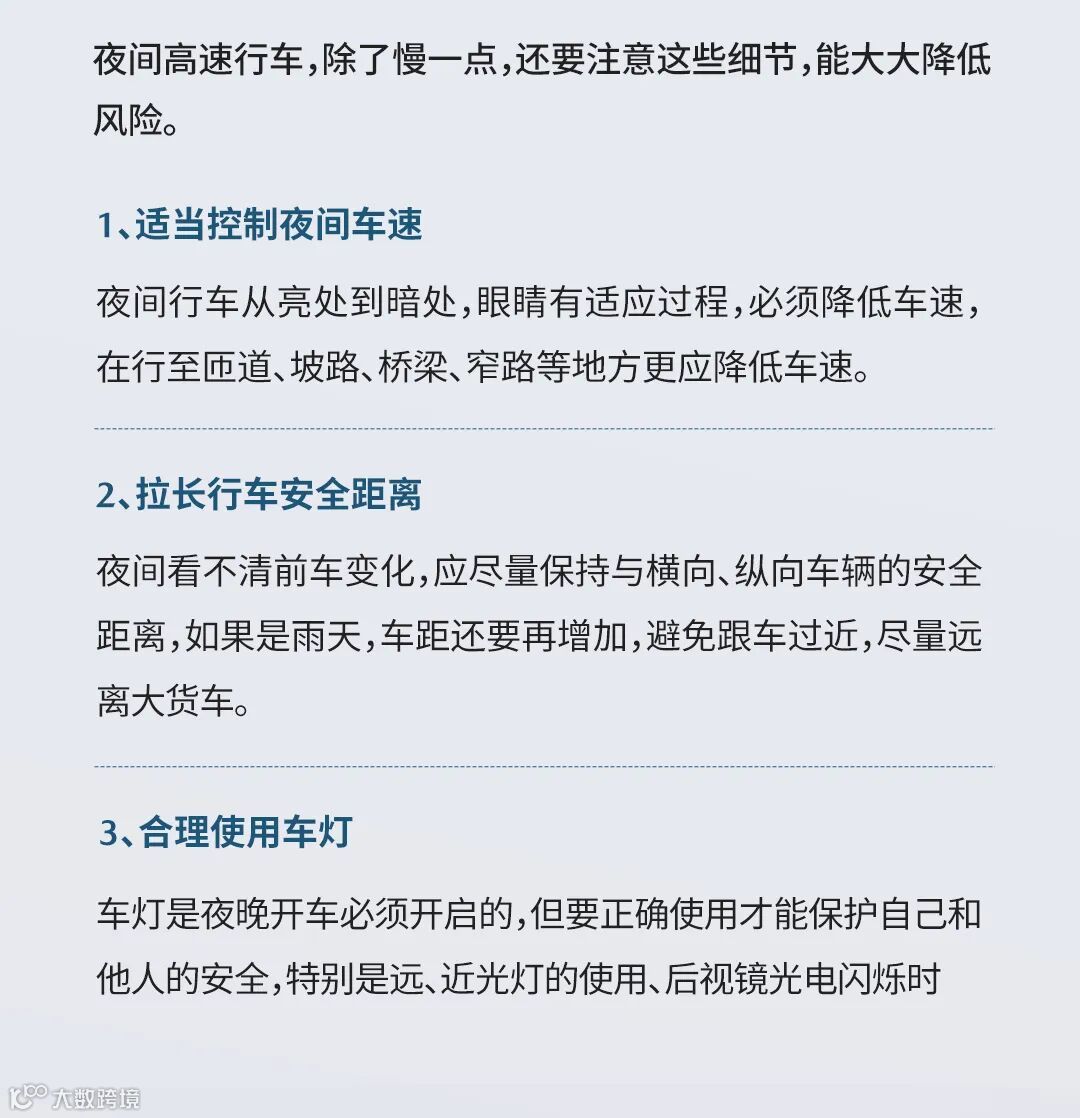 夜间高速行车，除了慢一点，还要注意这些细节，能大大降低风险。

1、适当控制夜间车速

夜间行车从亮处到暗处，眼睛有适应过程，必须降低车速，在行至匝道、坡路、桥梁、窄路等地方更应降低车速。

2、拉长行车安全距离

夜间看不清前车变化，应尽量保持与横向、纵向车辆的安全距离，如果是雨天，车距还要再增加，避免跟车过近，尽量远离大货车。

3、合理使用车灯

车灯是夜晚开车必须开启的，但要正确使用才能保护自己和他人的安全，特别是远、近光灯的使用、后视镜光电闪烁时

大数跨境